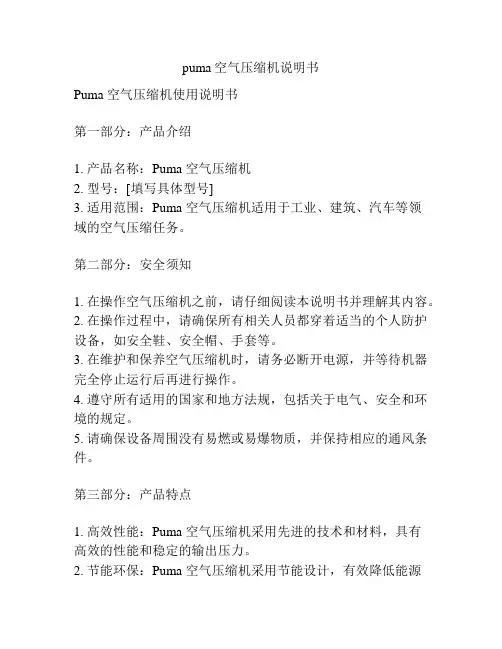 puma 空气压缩机说明书

Puma 空气压缩机使用说明书

第一部分：产品介绍

1. 产品名称：Puma 空气压缩机
2. 型号：[填写具体型号]
3. 适用范围：Puma 空气压缩机适用于工业、建筑、汽车等领域的空气压缩任务。

第二部分：安全须知

1. 在操作空气压缩机之前，请仔细阅读本说明书并理解其内容。
2. 在操作过程中，请确保所有相关人员都穿着适当的个人防护设备，如安全鞋、安全帽、手套等。
3. 在维护和保养空气压缩机时，请务必断开电源，并等待机器完全停止运行后再进行操作。
4. 遵守所有适用的国家和地方法规，包括关于电气、安全和环境的规定。
5. 请确保设备周围没有易燃或易爆物质，并保持相应的通风条件。

第三部分：产品特点

1. 高效性能：Puma 空气压缩机采用先进的技术和材料，具有高效的性能和稳定的输出压力。
2. 节能环保：Puma 空气压缩机采用节能设计，有效降低能源